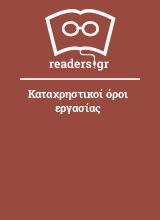 readers.gr

Καταχρηστικοί όροι εργασίας